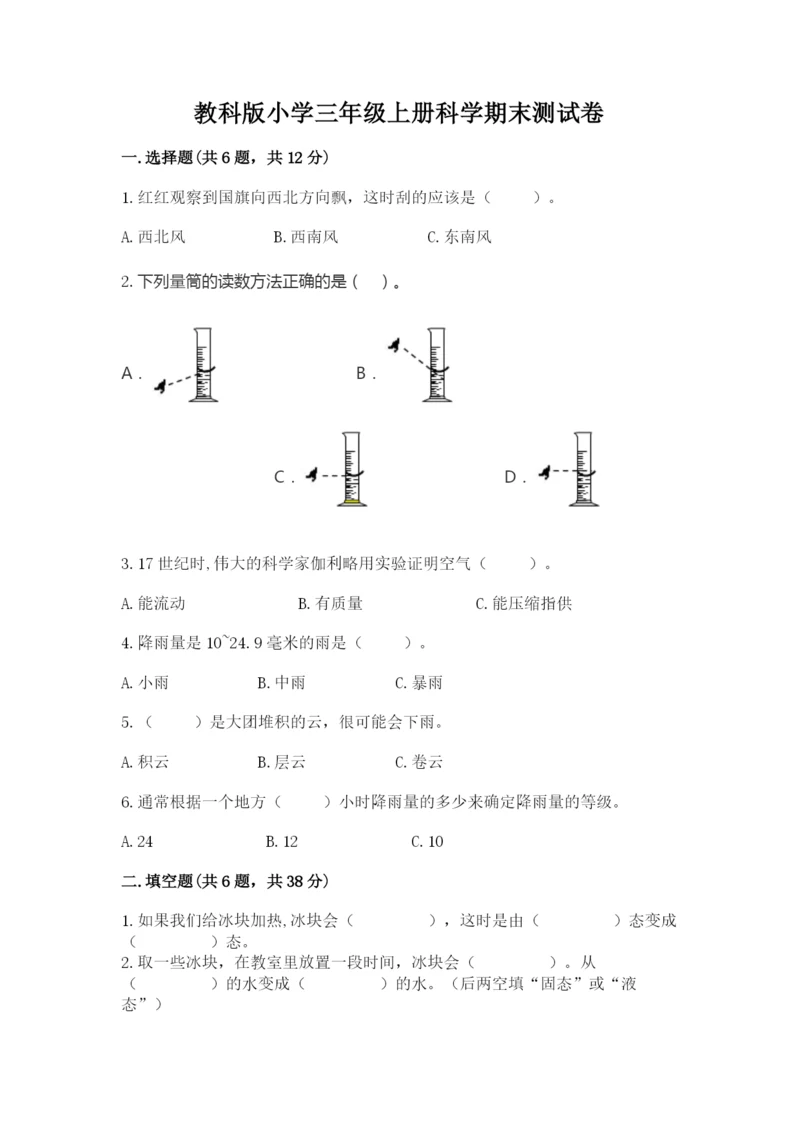 教科版小学三年级上册科学期末测试卷

一.选择题(共6题，共12分)

1.红红观察到国旗向西北方向飘，这时刮的应该是（　　）。

A.西北风　　B.西南风　　C.东南风

2.下列量筒的读数方法正确的是（ ）。

A．

B．

C．

D．

3.17世纪时,伟大的科学家伽利略用实验证明空气（　　）。

A.能流动　　B.有质量　　C.能压缩指供

4.降雨量是10~24.9毫米的雨是（　　）。

A.小雨　　B.中雨　　C.暴雨

5.（　　）是大团堆积的云，很可能会下雨。

A.积云　　B.层云　　C.卷云

6.通常根据一个地方（　　）小时降雨量的多少来确定降雨量的等级。

A.24　　B.12　　C.10

二.填空题(共6题，共38分)

1.如果我们给冰块加热,冰块会（　　　），这时是由（　　　）态变成（　　　）态。

2.取一些冰块，在教室里放置一段时间，冰块会（　　　）。从（　　　）的水变成（　　　）的水。（后两空填“固态”或“液态”）